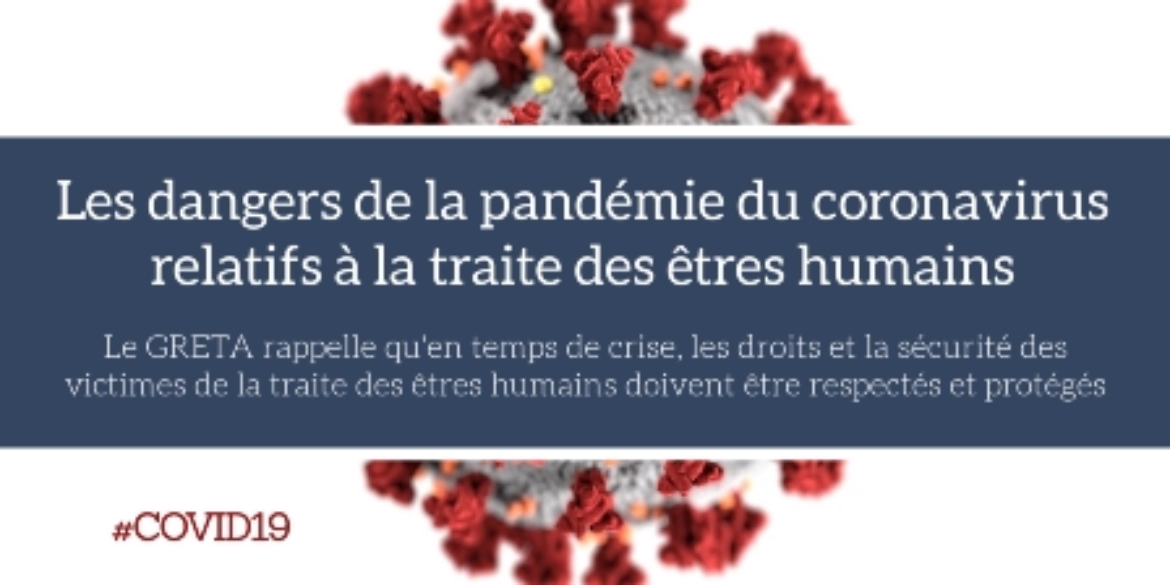 Les dangers de la pandémie du coronavirus relatifs à la traite des êtres humains

Le GRETA rappelle qu'en temps de crise, les droits et la sécurité des victimes de la traite des êtres humains doivent être respectés et protégés

#COVID19